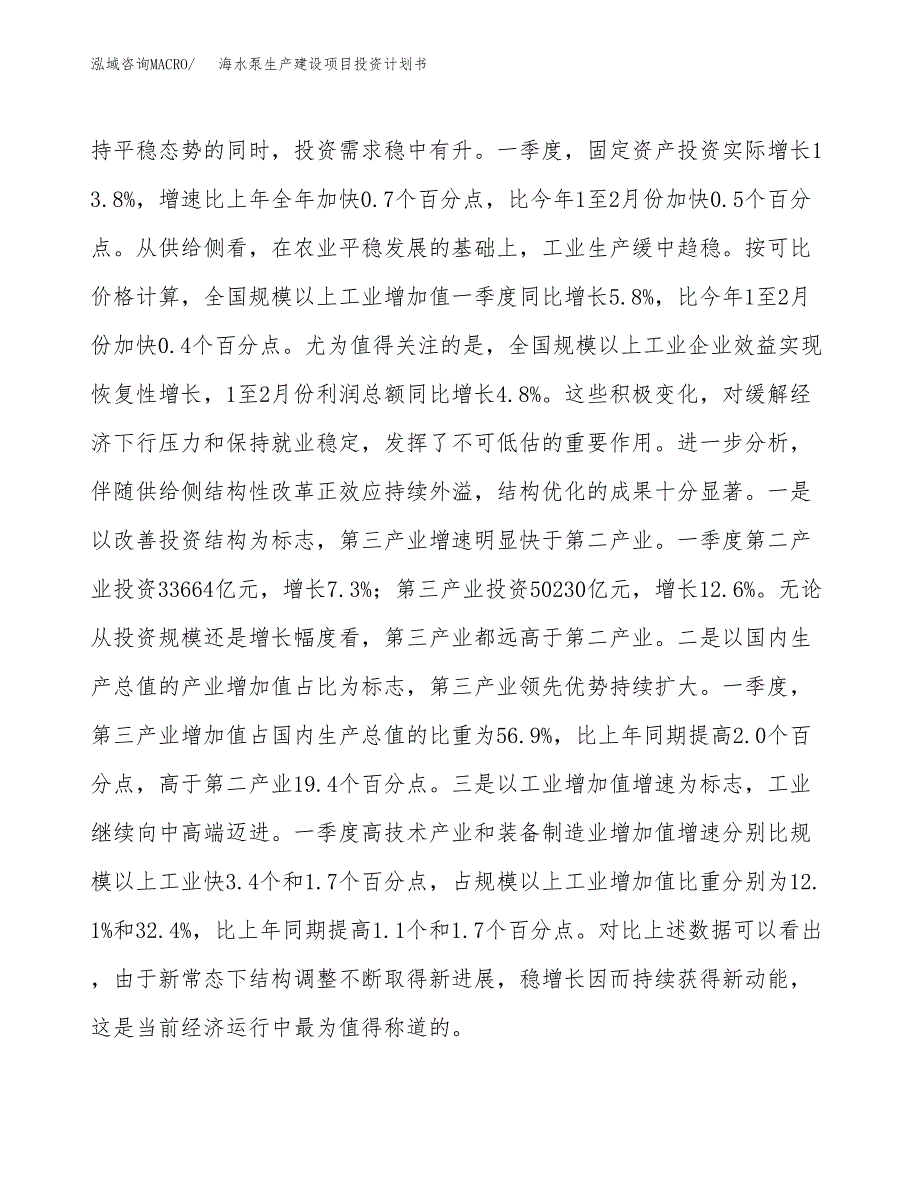 泓域咨询MACRO/　海水泵生产建设项目投资计划书

持平稳态势的同时，投资需求稳中有升。一季度，固定资产投资实际增长13.8%，增速比上年全年加快0.7个百分点，比今年1至2月份加快0.5个百分点。从供给侧看，在农业平稳发展的基础上，工业生产缓中趋稳。按可比价格计算，全国规模以上工业增加值一季度同比增长5.8%，比今年1至2月份加快0.4个百分点。尤为值得关注的是，全国规模以上工业企业效益实现恢复性增长，1至2月份利润总额同比增长4.8%。这些积极变化，对缓解经济下行压力和保持就业稳定，发挥了不可低估的重要作用。进一步分析，伴随供给侧结构性改革正效应持续外溢，结构优化的成果十分显著。一是以改善投资结构为标志，第三产业增速明显快于第二产业。一季度第二产业投资33664亿元，增长7.3%；第三产业投资50230亿元，增长12.6%。无论从投资规模还是增长幅度看，第三产业都远高于第二产业。二是以国内生产总值的产业增加值占比为标志，第三产业领先优势持续扩大。一季度，第三产业增加值占国内生产总值的比重为56.9%，比上年同期提高2.0个百分点，高于第二产业19.4个百分点。三是以工业增加值增速为标志，工业继续向中高端迈进。一季度高技术产业和装备制造业增加值增速分别比规模以上工业快3.4个和1.7个百分点，占规模以上工业增加值比重分别为12.1%和32.4%，比上年同期提高1.1个和1.7个百分点。对比上述数据可以看出，由于新常态下结构调整不断取得新进展，稳增长因而持续获得新动能，这是当前经济运行中最为值得称道的。